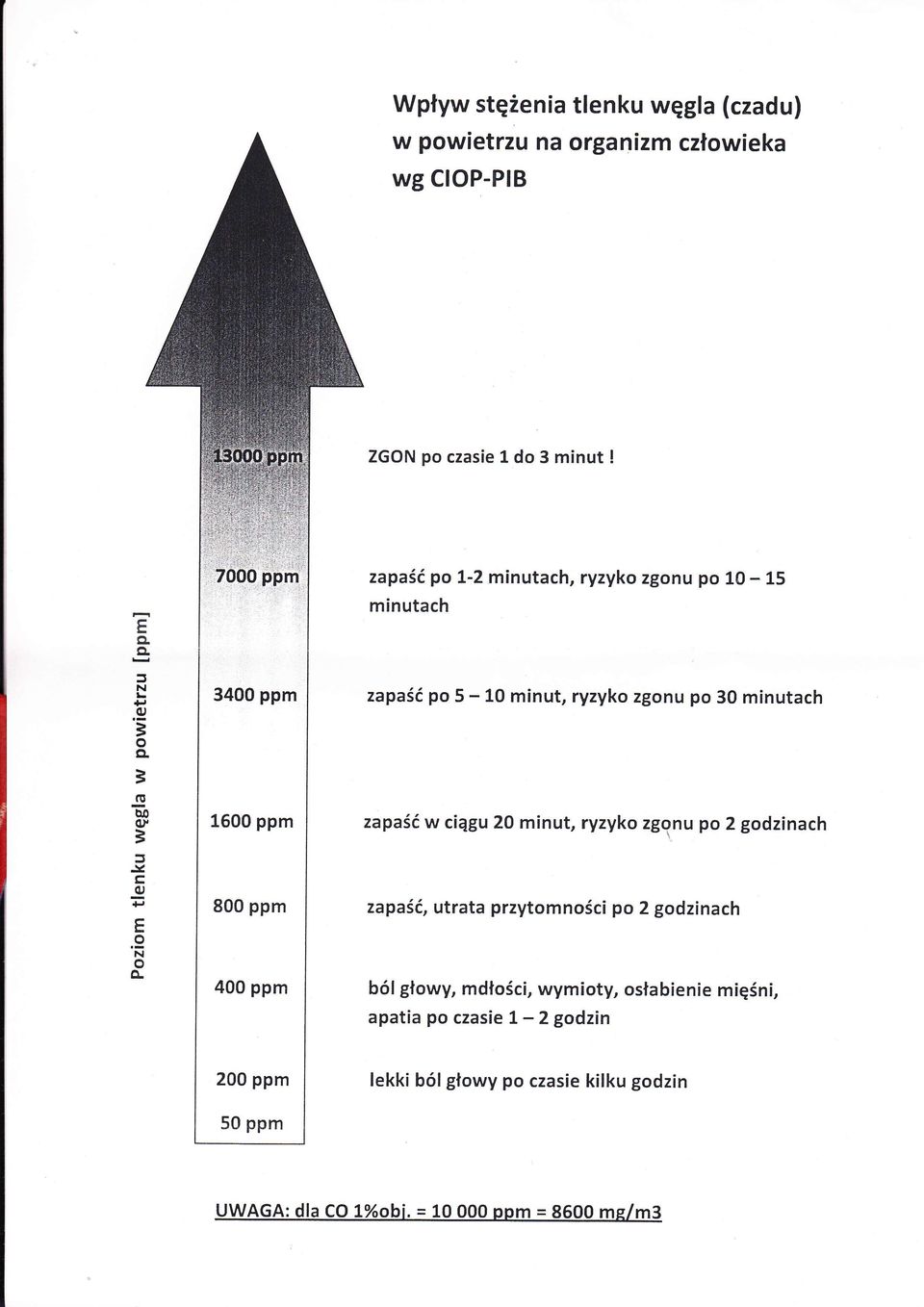 Wpływ stężenia tlenku węgla (czadu) w powietrzu na organizm człowieka wg CIOP-PIB

Poziom tlenku węgla w powietrzu [ppm]

13000 ppm ZGON po czasie 1 do 3 minut !

7000 ppm zapaść po 1-2 minutach, ryzyko zgonu po 10 – 15 minutach

3400 ppm zapaść po 5 – 10 minut, ryzyko zgonu po 30 minutach

1600 ppm zapaść w ciągu 20 minut, ryzyko zgonu po 2 godzinach

800 ppm zapaść, utrata przytomności po 2 godzinach

400 ppm ból głowy, mdłości, wymioty, osłabienie mięśni, apatia po czasie 1 – 2 godzin

200 ppm lekki ból głowy po czasie kilku godzin

50 ppm

UWAGA: dla CO 1%obj. = 10 000 ppm = 8600 mg/m3